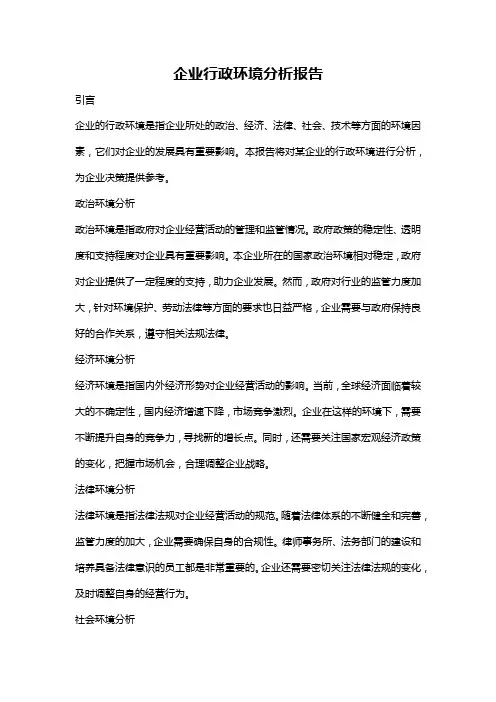 企业行政环境分析报告

引言

企业的行政环境是指企业所处的政治、经济、法律、社会、技术等方面的环境因素，它们对企业的发展具有重要影响。本报告将对某企业的行政环境进行分析，为企业决策提供参考。

政治环境分析

政治环境是指政府对企业经营活动的管理和监管情况。政府政策的稳定性、透明度和支持程度对企业具有重要影响。本企业所在的国家政治环境相对稳定，政府对企业提供了一定程度的支持，助力企业发展。然而，政府对行业的监管力度加大，针对环境保护、劳动法律等方面的要求也日益严格，企业需要与政府保持良好的合作关系，遵守相关法规法律。

经济环境分析

经济环境是指国内外经济形势对企业经营活动的影响。当前，全球经济面临着较大的不确定性，国内经济增速下降，市场竞争激烈。企业在这样的环境下，需要不断提升自身的竞争力，寻找新的增长点。同时，还需要关注国家宏观经济政策的变化，把握市场机会，合理调整企业战略。

法律环境分析

法律环境是指法律法规对企业经营活动的规范。随着法律体系的不断健全和完善，监管力度的加大，企业需要确保自身的合规性。律师事务所、法务部门的建设和培养具备法律意识的员工都是非常重要的。企业还需要密切关注法律法规的变化，及时调整自身的经营行为。

社会环境分析